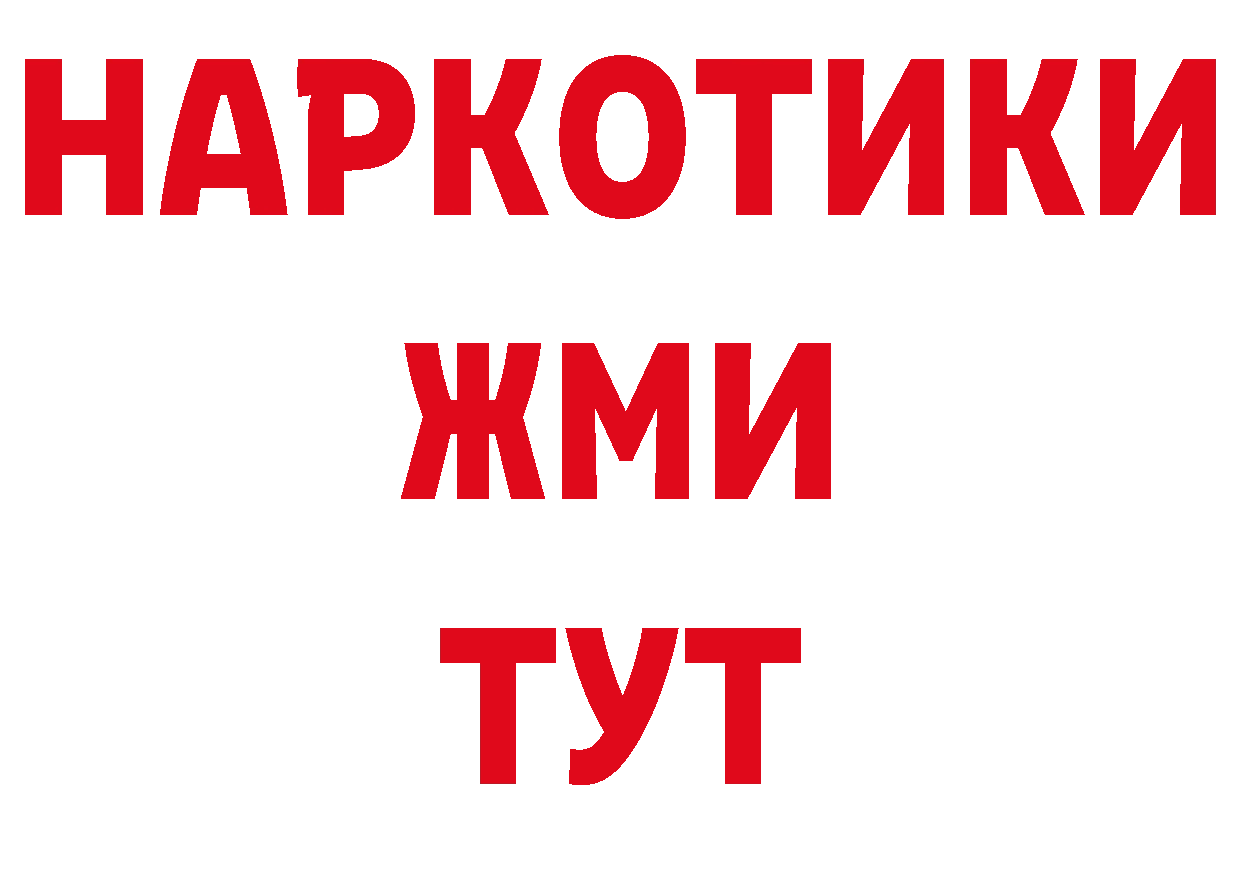 НАРКОТИКИ
ЖМИ
ТУТ